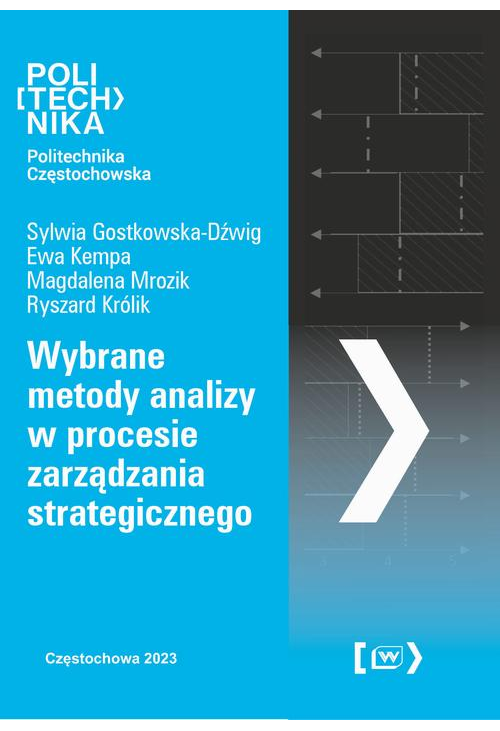 POLI
[TECH>
NIKA
Politechnika
Częstochowska

Sylwia Gostkowska-Dźwig
Ewa Kempa
Magdalena Mrozik
Ryszard Królik

Wybrane metody analizy w procesie zarządzania strategicznego

3 4 5

Częstochowa 2023

[W>